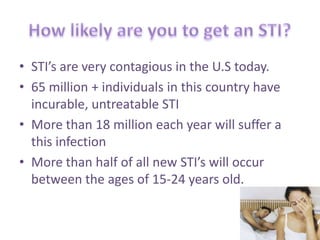 How likely are you to get an STI?

• STI's are very contagious in the U.S today.

• 65 million + individuals in this country have incurable, untreatable STI

• More than 18 million each year will suffer a this infection

• More than half of all new STI's will occur between the ages of 15-24 years old.